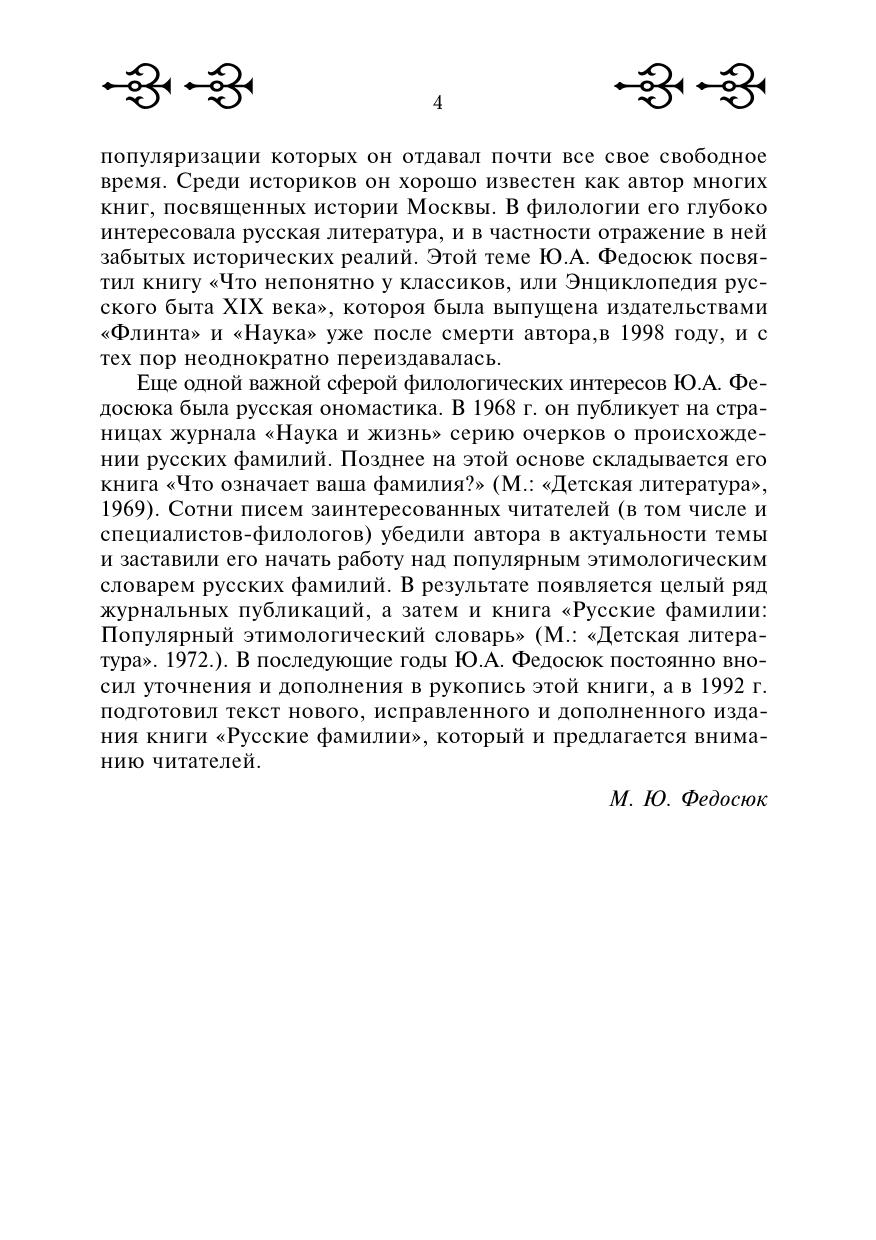 4

популяризации которых он отдавал почти все свое свободное время. Среди историков он хорошо известен как автор многих книг, посвященных истории Москвы. В филологии его глубоко интересовала русская литература, и в частности отражение в ней забытых исторических реалий. Этой теме Ю.А. Федосюк посвятил книгу «Что непонятно у классиков, или Энциклопедия русского быта XIX века», котороя была выпущена издательствами «Флинта» и «Наука» уже после смерти автора,в 1998 году, и с тех пор неоднократно переиздавалась.

Еще одной важной сферой филологических интересов Ю.А. Федосюка была русская ономастика. В 1968 г. он публикует на страницах журнала «Наука и жизнь» серию очерков о происхождении русских фамилий. Позднее на этой основе складывается его книга «Что означает ваша фамилия?» (М.: «Детская литература», 1969). Сотни писем заинтересованных читателей (в том числе и специалистов-филологов) убедили автора в актуальности темы и заставили его начать работу над популярным этимологическим словарем русских фамилий. В результате появляется целый ряд журнальных публикаций, а затем и книга «Русские фамилии: Популярный этимологический словарь» (М.: «Детская литература». 1972.). В последующие годы Ю.А. Федосюк постоянно вносил уточнения и дополнения в рукопись этой книги, а в 1992 г. подготовил текст нового, исправленного и дополненного издания книги «Русские фамилии», который и предлагается вниманию читателей.

М. Ю. Федосюк